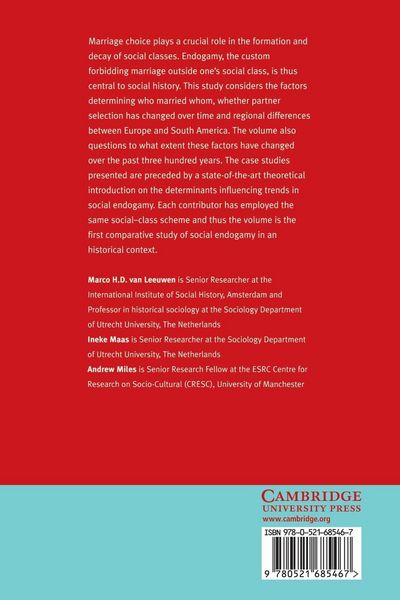 Marriage choice plays a crucial role in the formation and decay of social classes. Endogamy, the custom forbidding marriage outside one's social class, is thus central to social history. This study considers the factors determining who married whom, whether partner selection has changed over time and regional differences between Europe and South America. The volume also questions to what extent these factors have changed over the past three hundred years. The case studies presented are preceded by a state-of-the-art theoretical introduction on the determinants influencing trends in social endogamy. Each contributor has employed the same social–class scheme and thus the volume is the first comparative study of social endogamy in an historical context.

Marco H.D. van Leeuwen is Senior Researcher at the International Institute of Social History, Amsterdam and Professor in historical sociology at the Sociology Department of Utrecht University, The Netherlands

Ineke Maas is Senior Researcher at the Sociology Department of Utrecht University, The Netherlands

Andrew Miles is Senior Research Fellow at the ESRC Centre for Research on Socio-Cultural (CRESC), University of Manchester

CAMBRIDGE
UNIVERSITY PRESS
www.cambridge.org

ISBN 978-0-521-68546-7

9 780521 685467 >